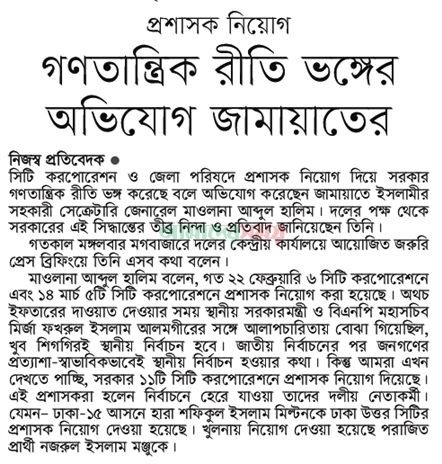 প্রশাসক নিয়োগ

গণতান্ত্রিক রীতি ভঙ্গের অভিযোগ জামায়াতের

নিজস্ব প্রতিবেদক ●
সিটি করপোরেশন ও জেলা পরিষদে প্রশাসক নিয়োগ দিয়ে সরকার গণতান্ত্রিক রীতি ভঙ্গ করেছে বলে অভিযোগ করেছেন জামায়াতে ইসলামীর সহকারী সেক্রেটারি জেনারেল মাওলানা আব্দুল হালিম। দলের পক্ষ থেকে সরকারের এই সিদ্ধান্তের তীব্র নিন্দা ও প্রতিবাদ জানিয়েছেন তিনি।

গতকাল মঙ্গলবার মগবাজারে দলের কেন্দ্রীয় কার্যালয়ে আয়োজিত জরুরি প্রেস ব্রিফিংয়ে তিনি এসব কথা বলেন।

মাওলানা আব্দুল হালিম বলেন, গত ২২ ফেব্রুয়ারি ৬ সিটি করপোরেশনে এবং ১৪ মার্চ ৫টি সিটি করপোরেশনে প্রশাসক নিয়োগ করা হয়েছে। অথচ ইফতারের দাওয়াত দেওয়ার সময় স্থানীয় সরকারমন্ত্রী ও বিএনপি মহাসচিব মির্জা ফখরুল ইসলাম আলমগীরের সঙ্গে আলাপচারিতায় বোঝা গিয়েছিল, খুব শিগগিরই স্থানীয় নির্বাচন হবে। জাতীয় নির্বাচনের পর জনগণের প্রত্যাশা-স্বাভাবিকভাবেই স্থানীয় নির্বাচন হওয়ার কথা। কিন্তু আমরা এখন দেখতে পাচ্ছি, সরকার ১১টি সিটি করপোরেশনে প্রশাসক নিয়োগ দিয়েছে। এই প্রশাসকরা হলেন নির্বাচনে হেরে যাওয়া তাদের দলীয় নেতাকর্মী। যেমন– ঢাকা-১৫ আসনে হারা শফিকুল ইসলাম মিল্টনকে ঢাকা উত্তর সিটির প্রশাসক নিয়োগ দেওয়া হয়েছে। খুলনায় নিয়োগ দেওয়া হয়েছে পরাজিত প্রার্থী নজরুল ইসলাম মঞ্জুকে।